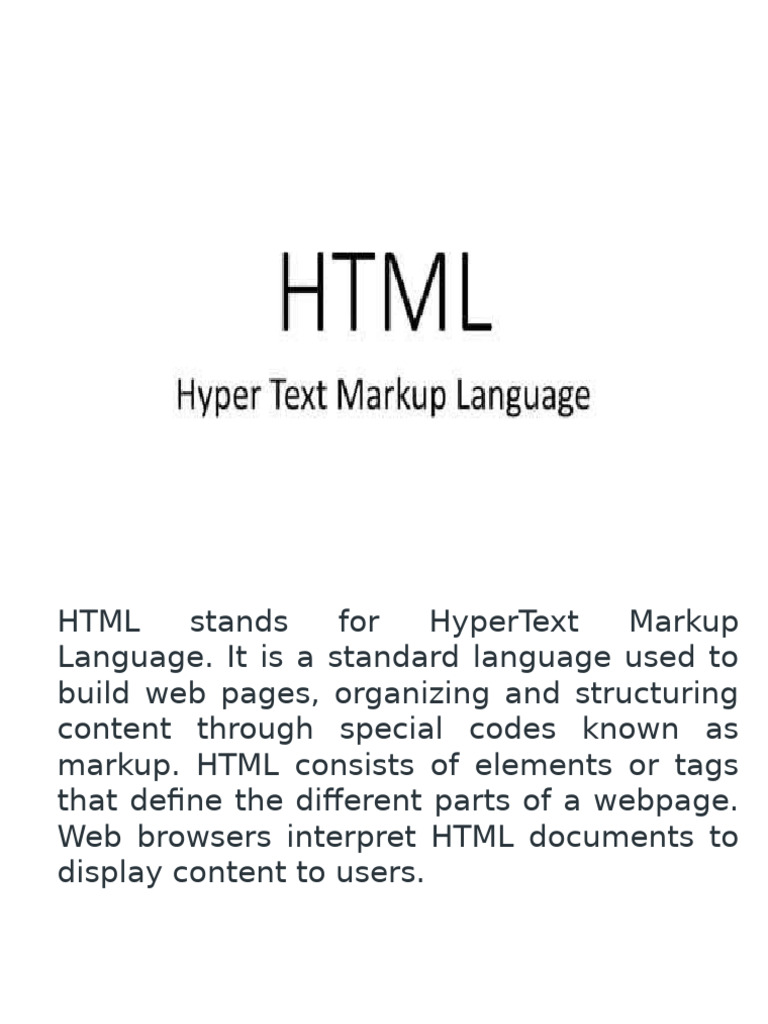 HTML

Hyper Text Markup Language

HTML stands for HyperText Markup Language. It is a standard language used to build web pages, organizing and structuring content through special codes known as markup. HTML consists of elements or tags that define the different parts of a webpage. Web browsers interpret HTML documents to display content to users.